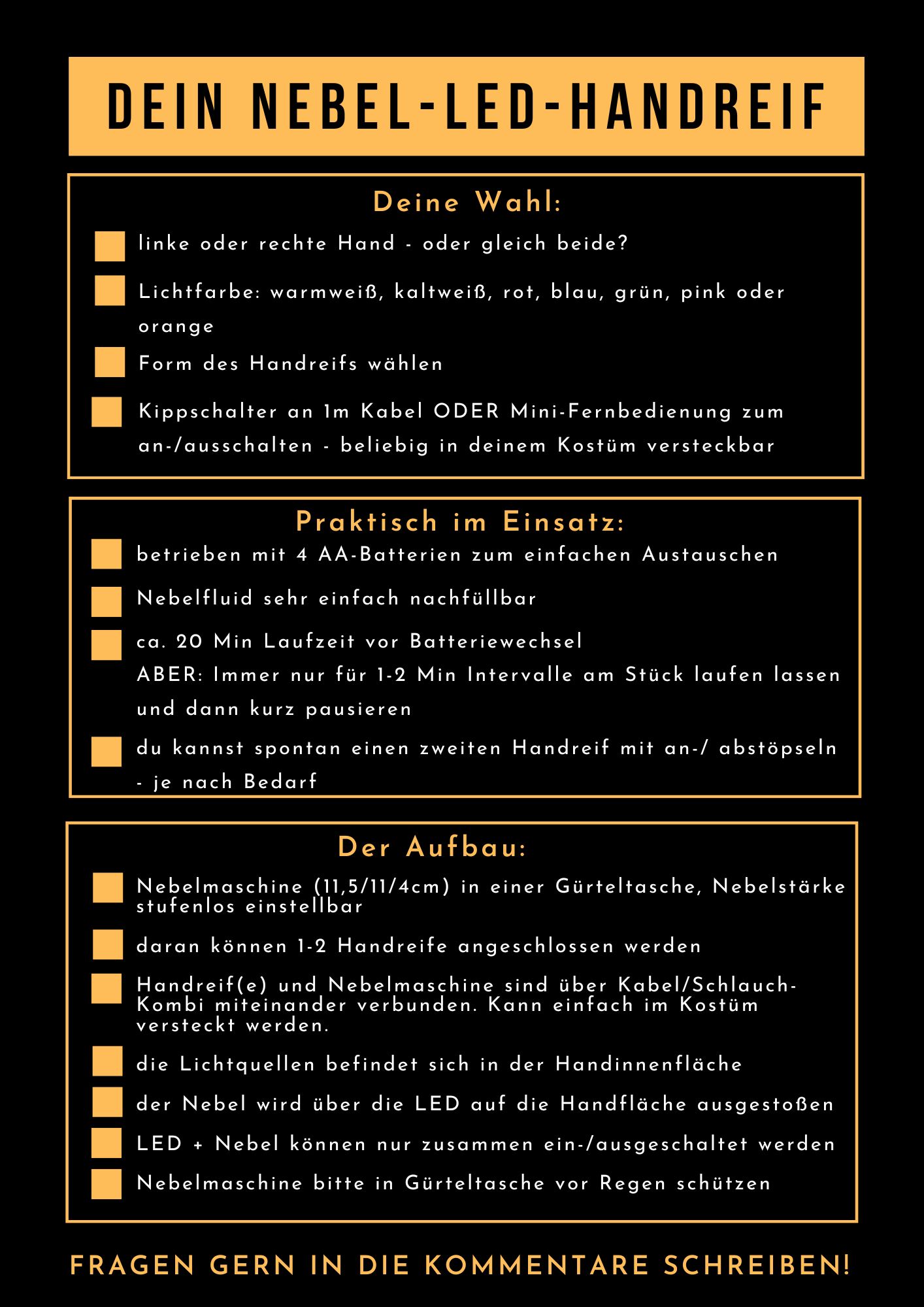 DEIN NEBEL-LED-HANDREIF

Deine Wahl:

linke oder rechte Hand - oder gleich beide?

Lichtfarbe: warmweiß, kaltweiß, rot, blau, grün, pink oder orange

Form des Handreifs wählen

Kippschalter an 1m Kabel ODER Mini-Fernbedienung zum an-/ausschalten - beliebig in deinem Kostüm versteckbar

Praktisch im Einsatz:

betrieben mit 4 AA-Batterien zum einfachen Austauschen

Nebelfluid sehr einfach nachfüllbar

ca. 20 Min Laufzeit vor Batteriewechsel
ABER: Immer nur für 1-2 Min Intervalle am Stück laufen lassen und dann kurz pausieren

du kannst spontan einen zweiten Handreif mit an-/ abstöpseln - je nach Bedarf

Der Aufbau:

Nebelmaschine (11,5/11/4cm) in einer Gürteltasche, Nebelstärke stufenlos einstellbar

daran können 1-2 Handreife angeschlossen werden

Handreif(e) und Nebelmaschine sind über Kabel/Schlauch-Kombi miteinander verbunden. Kann einfach im Kostüm versteckt werden.

die Lichtquellen befindet sich in der Handinnenfläche

der Nebel wird über die LED auf die Handfläche ausgestoßen

LED + Nebel können nur zusammen ein-/ausgeschaltet werden

Nebelmaschine bitte in Gürteltasche vor Regen schützen

FRAGEN GERN IN DIE KOMMENTARE SCHREIBEN!